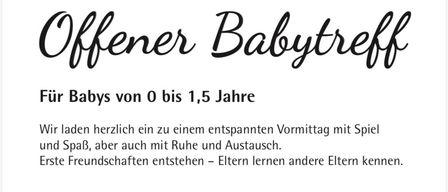 Offener Babytreff

Für Babys von 0 bis 1,5 Jahre

Wir laden herzlich ein zu einem entspannten Vormittag mit Spiel und Spaß, aber auch mit Ruhe und Austausch.
Erste Freundschaften entstehen – Eltern lernen andere Eltern kennen.